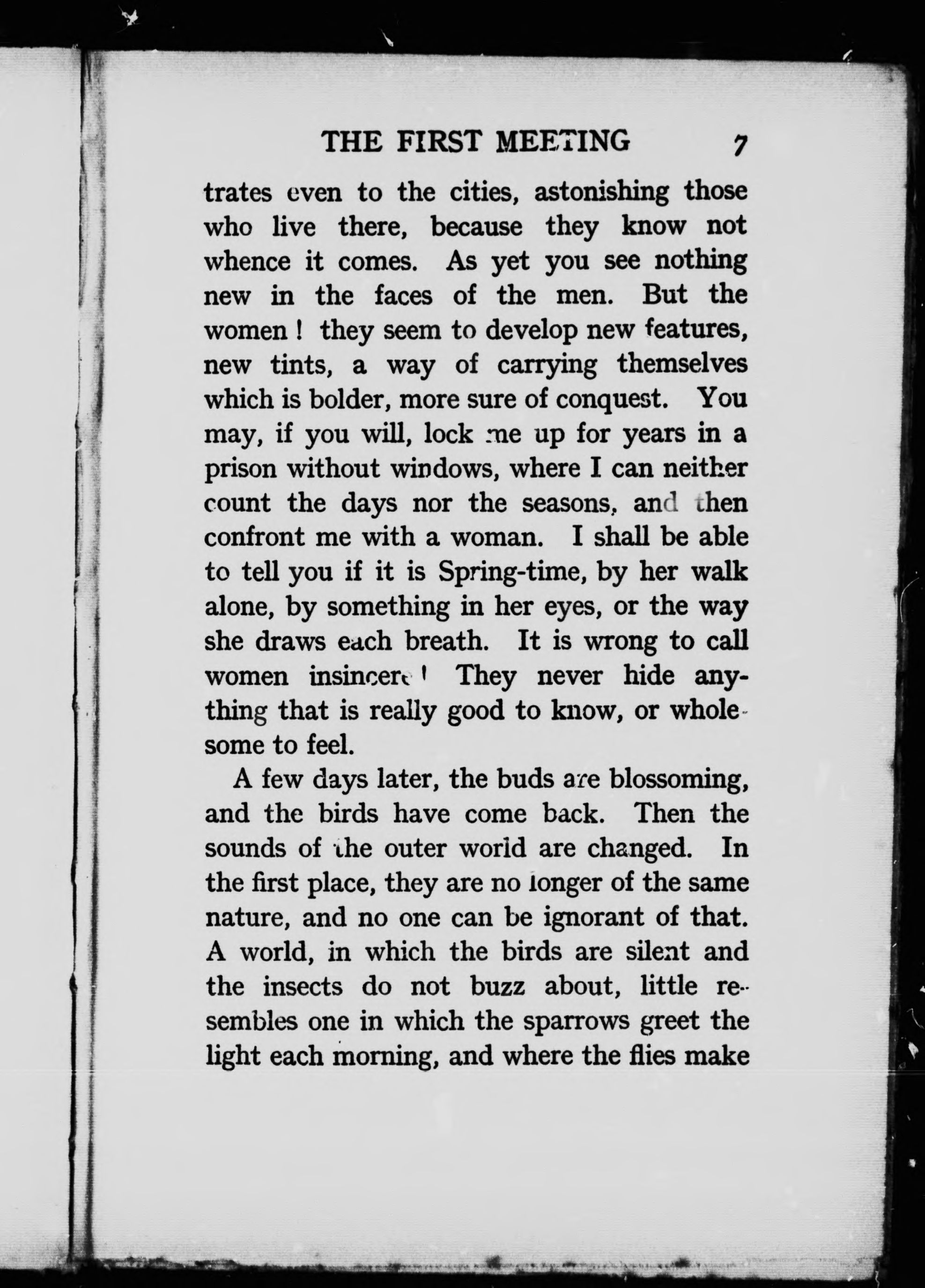 THE FIRST MEETING 7

trates even to the cities, astonishing those who live there, because they know not whence it comes. As yet you see nothing new in the faces of the men. But the women! they seem to develop new features, new tints, a way of carrying themselves which is bolder, more sure of conquest. You may, if you will, lock me up for years in a prison without windows, where I can neither count the days nor the seasons, and then confront me with a woman. I shall be able to tell you if it is Spring-time, by her walk alone, by something in her eyes, or the way she draws each breath. It is wrong to call women insincere! They never hide anything that is really good to know, or wholesome to feel.

A few days later, the buds are blossoming, and the birds have come back. Then the sounds of the outer world are changed. In the first place, they are no longer of the same nature, and no one can be ignorant of that. A world, in which the birds are silent and the insects do not buzz about, little resembles one in which the sparrows greet the light each morning, and where the flies make